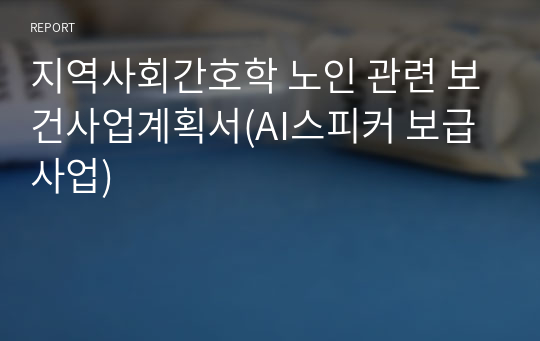 REPORT

지역사회간호학 노인 관련 보건사업계획서(AI스피커 보급사업)